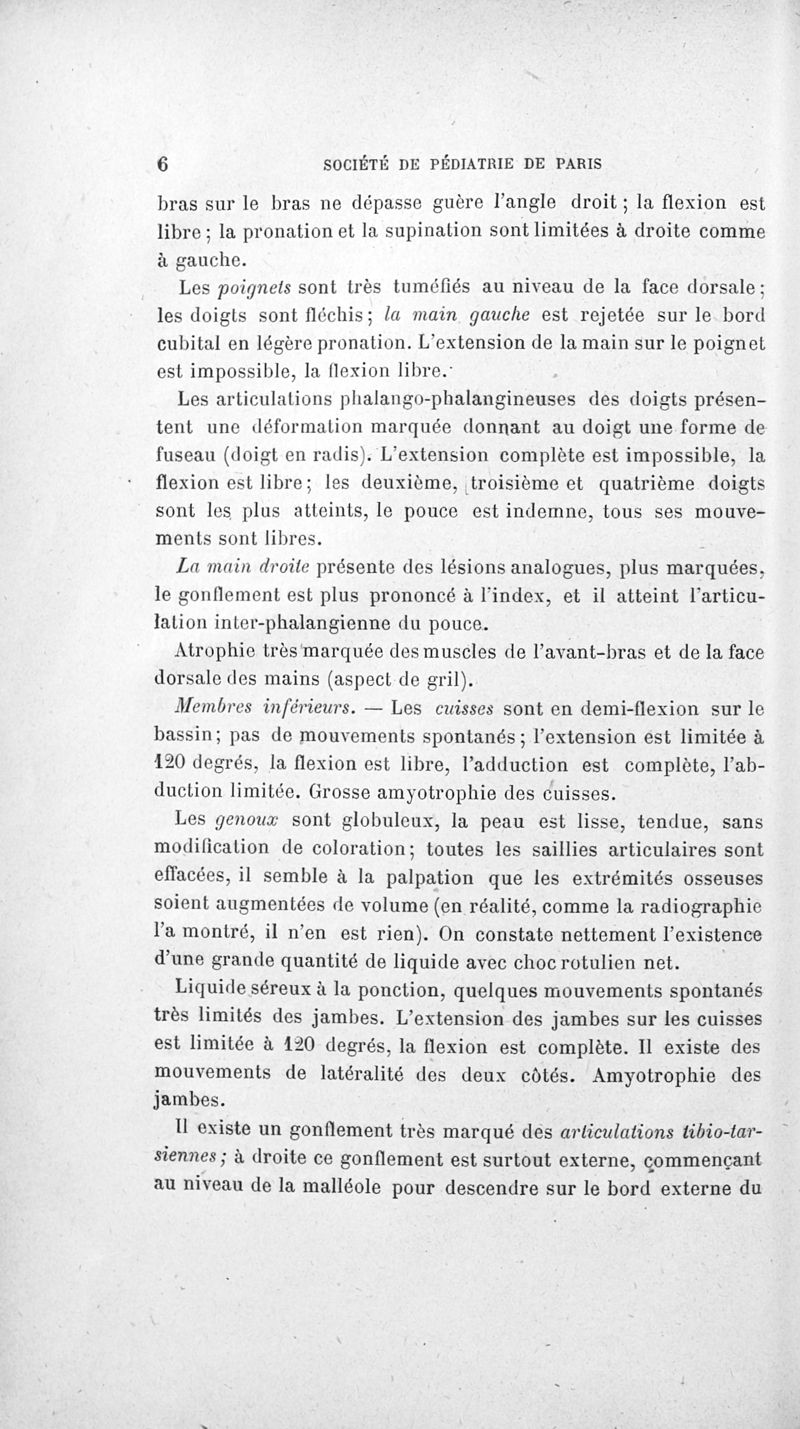 6 SOCIÉTÉ DE PÉDIATRIE DE PARIS

bras sur le bras ne dépasse guère l'angle droit ; la flexion est libre ; la pronation et la supination sont limitées à droite comme à gauche.

Les poignets sont très tuméfiés au niveau de la face dorsale ; les doigts sont fléchis ; la main gauche est rejetée sur le bord cubital en légère pronation. L'extension de la main sur le poignet est impossible, la flexion libre.

Les articulations phalango-phalangineuses des doigts présentent une déformation marquée donnant au doigt une forme de fuseau (doigt en radis). L'extension complète est impossible, la flexion est libre ; les deuxième, troisième et quatrième doigts sont les plus atteints, le pouce est indemne, tous ses mouvements sont libres.

La main droite présente des lésions analogues, plus marquées, le gonflement est plus prononcé à l'index, et il atteint l'articulation inter-phalangienne du pouce.

Atrophie très marquée des muscles de l'avant-bras et de la face dorsale des mains (aspect de gril).

Membres inférieurs. — Les cuisses sont en demi-flexion sur le bassin ; pas de mouvements spontanés ; l'extension est limitée à 120 degrés, la flexion est libre, l'adduction est complète, l'abduction limitée. Grosse amyotrophie des cuisses.

Les genoux sont globuleux, la peau est lisse, tendue, sans modification de coloration ; toutes les saillies articulaires sont effacées, il semble à la palpation que les extrémités osseuses soient augmentées de volume (en réalité, comme la radiographie l'a montré, il n'en est rien). On constate nettement l'existence d'une grande quantité de liquide avec choc rotulien net.

Liquide séreux à la ponction, quelques mouvements spontanés très limités des jambes. L'extension des jambes sur les cuisses est limitée à 120 degrés, la flexion est complète. Il existe des mouvements de latéralité des deux côtés. Amyotrophie des jambes.

Il existe un gonflement très marqué des articulations tibio-tarsiennes ; à droite ce gonflement est surtout externe, commençant au niveau de la malléole pour descendre sur le bord externe du